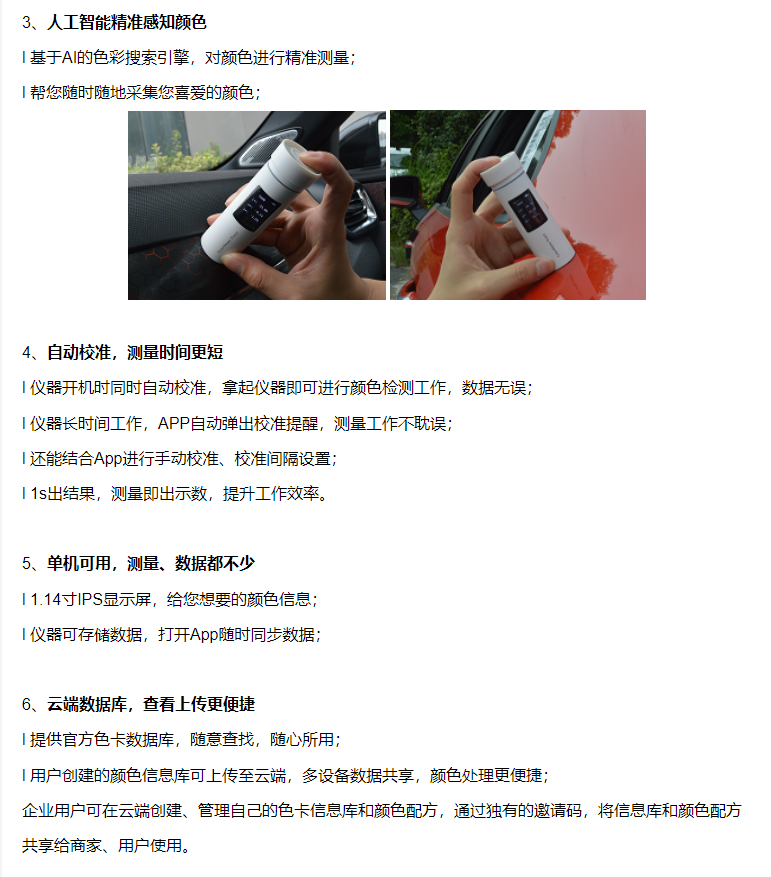 3、人工智能精准感知颜色

l 基于AI的色彩搜索引擎，对颜色进行精准测量；

l 帮您随时随地采集您喜爱的颜色；

4、自动校准，测量时间更短

l 仪器开机时同时自动校准，拿起仪器即可进行颜色检测工作，数据无误；

l 仪器长时间工作，APP自动弹出校准提醒，测量工作不耽误；

l 还能结合App进行手动校准、校准间隔设置；

l 1s出结果，测量即出示数，提升工作效率。

5、单机可用，测量、数据都不少

l 1.14寸IPS显示屏，给您想要的颜色信息；

l 仪器可存储数据，打开App随时同步数据；

6、云端数据库，查看上传更便捷

l 提供官方色卡数据库，随意查找，随心所用；

l 用户创建的颜色信息库可上传至云端，多设备数据共享，颜色处理更便捷；

企业用户可在云端创建、管理自己的色卡信息库和颜色配方，通过独有的邀请码，将信息库和颜色配方共享给商家、用户使用。